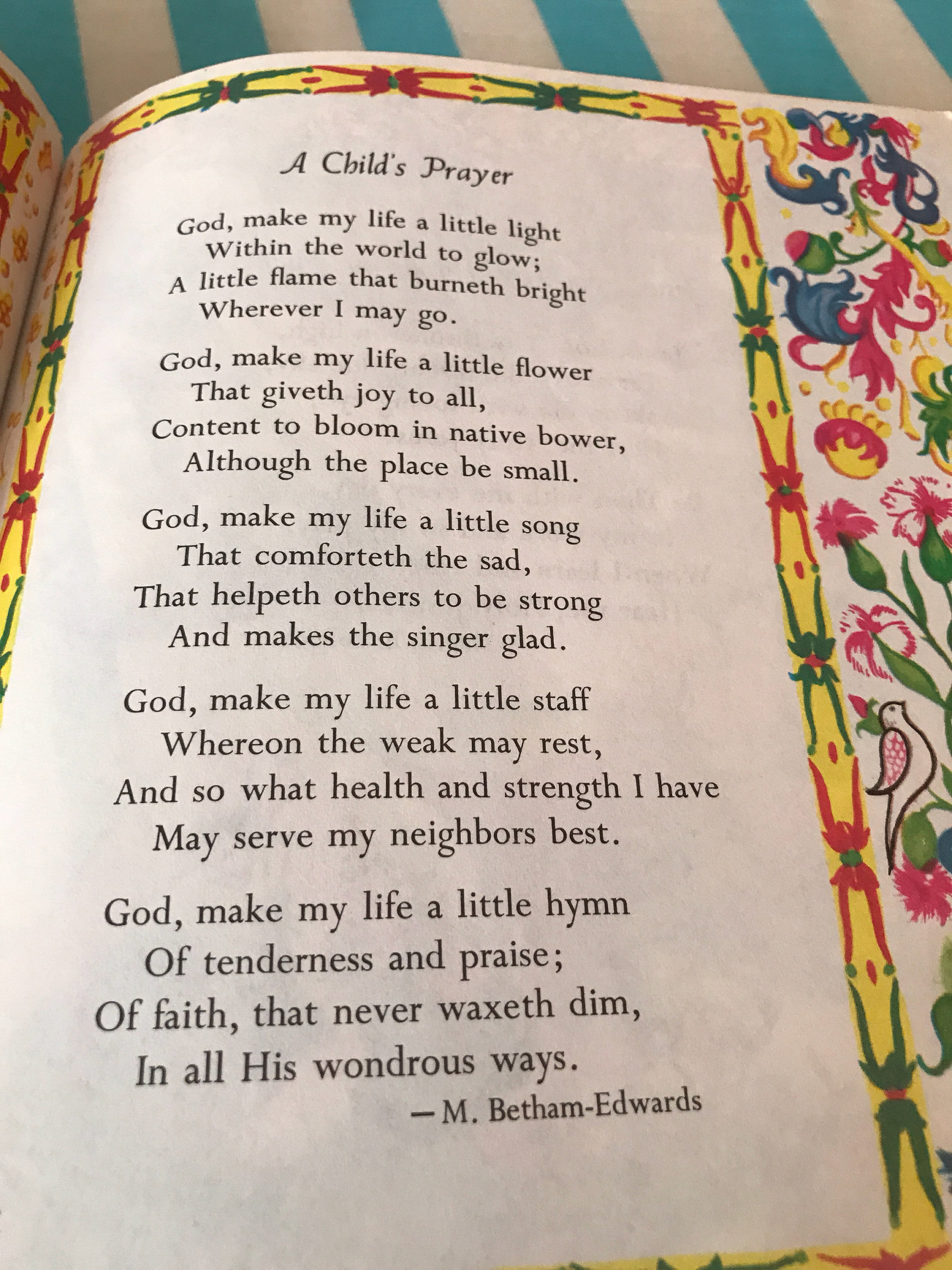 A Child's Prayer

God, make my life a little light
Within the world to glow;
A little flame that burneth bright
Wherever I may go.

God, make my life a little flower
That giveth joy to all,
Content to bloom in native bower,
Although the place be small.

God, make my life a little song
That comforteth the sad,
That helpeth others to be strong
And makes the singer glad.

God, make my life a little staff
Whereon the weak may rest,
And so what health and strength I have
May serve my neighbors best.

God, make my life a little hymn
Of tenderness and praise;
Of faith, that never waxeth dim,
In all His wondrous ways.

—M. Betham-Edwards